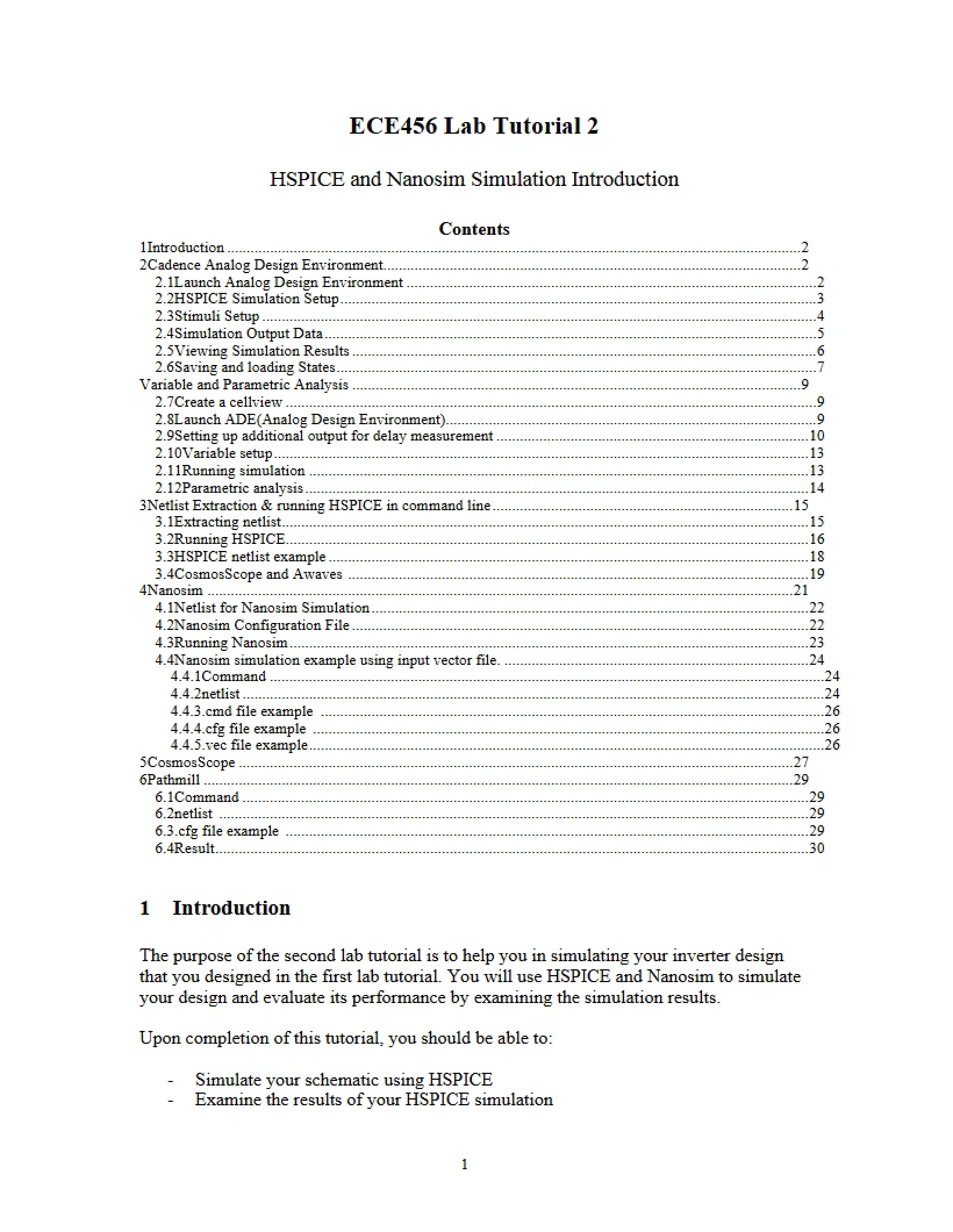 ECE456 Lab Tutorial 2

HSPICE and Nanosim Simulation Introduction

Contents

1Introduction 2
2Cadence Analog Design Environment 2
2.1Launch Analog Design Environment 2
2.2HSPICE Simulation Setup 3
2.3Stimuli Setup 4
2.4Simulation Output Data 5
2.5Viewing Simulation Results 6
2.6Saving and loading States 7
Variable and Parametric Analysis 9
2.7Create a cellview 9
2.8Launch ADE(Analog Design Environment) 9
2.9Setting up additional output for delay measurement 10
2.10Variable setup 13
2.11Running simulation 13
2.12Parametric analysis 14
3Netlist Extraction & running HSPICE in command line 15
3.1Extracting netlist 15
3.2Running HSPICE 16
3.3HSPICE netlist example 18
3.4CosmosScope and Awaves 19
4Nanosim 21
4.1Netlist for Nanosim Simulation 22
4.2Nanosim Configuration File 22
4.3Running Nanosim 23
4.4Nanosim simulation example using input vector file. 24
4.4.1Command 24
4.4.2netlist 24
4.4.3.cmd file example 26
4.4.4.cfg file example 26
4.4.5.vec file example 26
5CosmosScope 27
6Pathmill 29
6.1Command 29
6.2netlist 29
6.3.cfg file example 29
6.4Result 30

1 Introduction

The purpose of the second lab tutorial is to help you in simulating your inverter design that you designed in the first lab tutorial. You will use HSPICE and Nanosim to simulate your design and evaluate its performance by examining the simulation results.

Upon completion of this tutorial, you should be able to:

- Simulate your schematic using HSPICE
- Examine the results of your HSPICE simulation

1